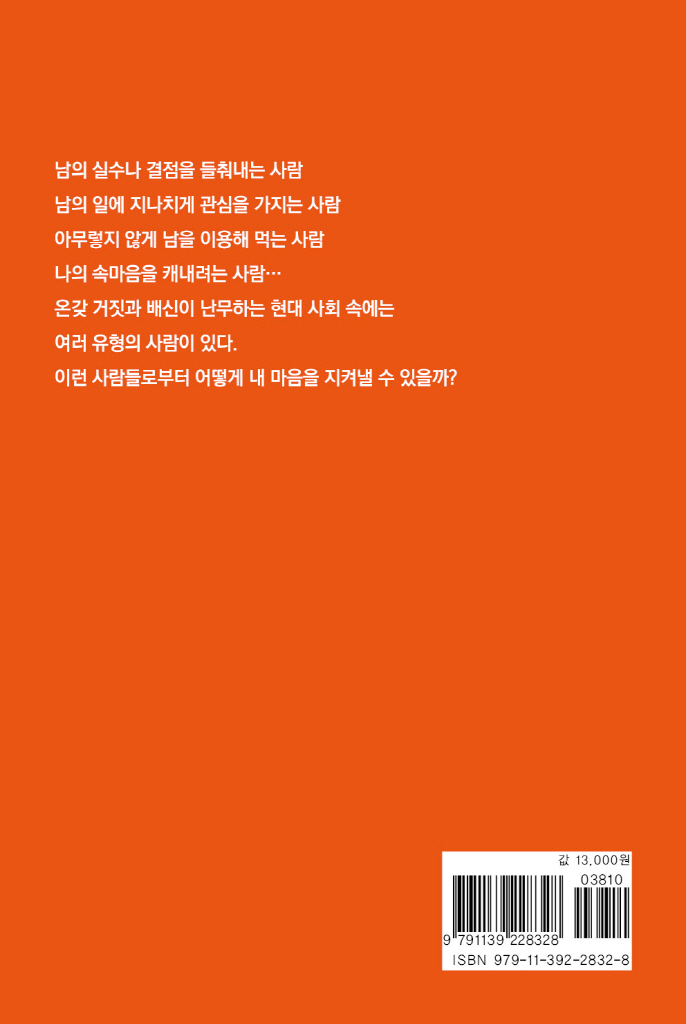 남의 실수나 결점을 들춰내는 사람

남의 일에 지나치게 관심을 가지는 사람

아무렇지 않게 남을 이용해 먹는 사람

나의 속마음을 캐내려는 사람…

온갖 거짓과 배신이 난무하는 현대 사회 속에는

여러 유형의 사람이 있다.

이런 사람들로부터 어떻게 내 마음을 지켜낼 수 있을까?

값 13,000원

03810

9 791139 228328

ISBN 979-11-392-2832-8